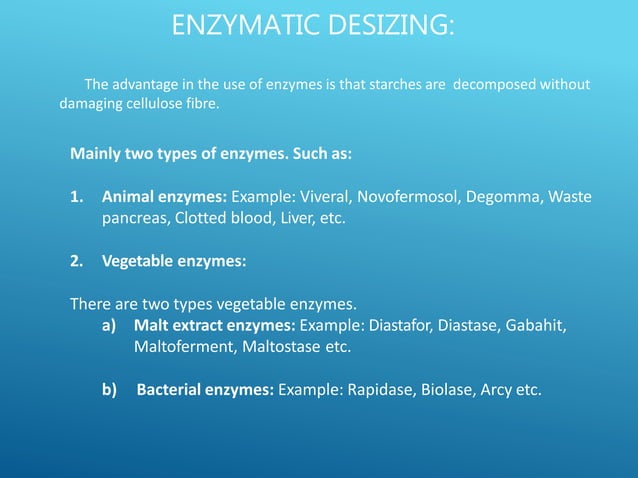 ENZYMATIC DESIZING:

The advantage in the use of enzymes is that starches are decomposed without damaging cellulose fibre.

Mainly two types of enzymes. Such as:

1. Animal enzymes: Example: Viveral, Novofermosol, Degomma, Waste pancreas, Clotted blood, Liver, etc.

2. Vegetable enzymes:

There are two types vegetable enzymes.

a) Malt extract enzymes: Example: Diastafor, Diastase, Gabahit, Maltoferment, Maltostase etc.

b) Bacterial enzymes: Example: Rapidase, Biolase, Arcy etc.